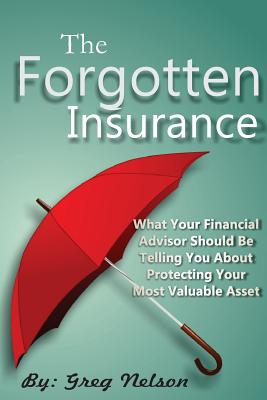 The Forgotten Insurance

What Your Financial Advisor Should Be Telling You About Protecting Your Most Valuable Asset

By: Greg Nelson